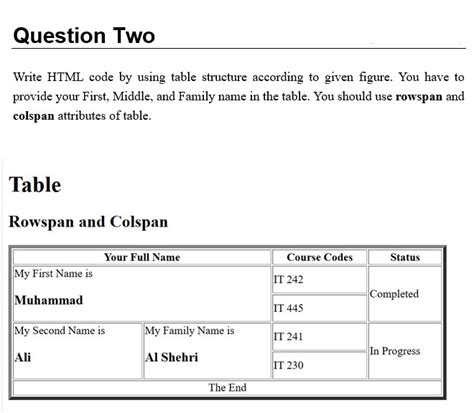 Question Two

Write HTML code by using table structure according to given figure. You have to provide your First, Middle, and Family name in the table. You should use **rowspan** and **colspan** attributes of table.

Table

Rowspan and Colspan

| Your Full Name | | Course Codes | Status |
|---|---|---|---|
| My First Name is **Muhammad** | | IT 242 | Completed |
| | | IT 445 | |
| My Second Name is **Ali** | My Family Name is **Al Shehri** | IT 241 | In Progress |
| | | IT 230 | |
| The End | | | |